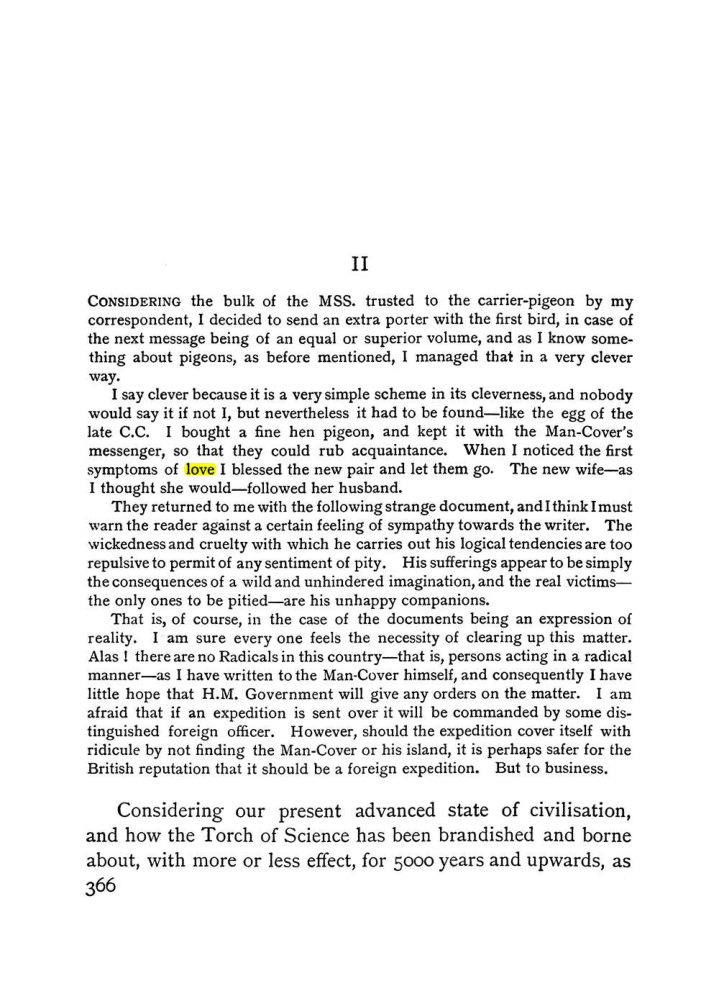 II

Considering the bulk of the MSS. trusted to the carrier-pigeon by my correspondent, I decided to send an extra porter with the first bird, in case of the next message being of an equal or superior volume, and as I know something about pigeons, as before mentioned, I managed that in a very clever way.

I say clever because it is a very simple scheme in its cleverness, and nobody would say it if not I, but nevertheless it had to be found—like the egg of the late C.C. I bought a fine hen pigeon, and kept it with the Man-Cover's messenger, so that they could rub acquaintance. When I noticed the first symptoms of love I blessed the new pair and let them go. The new wife—as I thought she would—followed her husband.

They returned to me with the following strange document, and I think I must warn the reader against a certain feeling of sympathy towards the writer. The wickedness and cruelty with which he carries out his logical tendencies are too repulsive to permit of any sentiment of pity. His sufferings appear to be simply the consequences of a wild and unhindered imagination, and the real victims—the only ones to be pitied—are his unhappy companions.

That is, of course, in the case of the documents being an expression of reality. I am sure every one feels the necessity of clearing up this matter. Alas ! there are no Radicals in this country—that is, persons acting in a radical manner—as I have written to the Man-Cover himself, and consequently I have little hope that H.M. Government will give any orders on the matter. I am afraid that if an expedition is sent over it will be commanded by some distinguished foreign officer. However, should the expedition cover itself with ridicule by not finding the Man-Cover or his island, it is perhaps safer for the British reputation that it should be a foreign expedition. But to business.

Considering our present advanced state of civilisation, and how the Torch of Science has been brandished and borne about, with more or less effect, for 5000 years and upwards, as

366